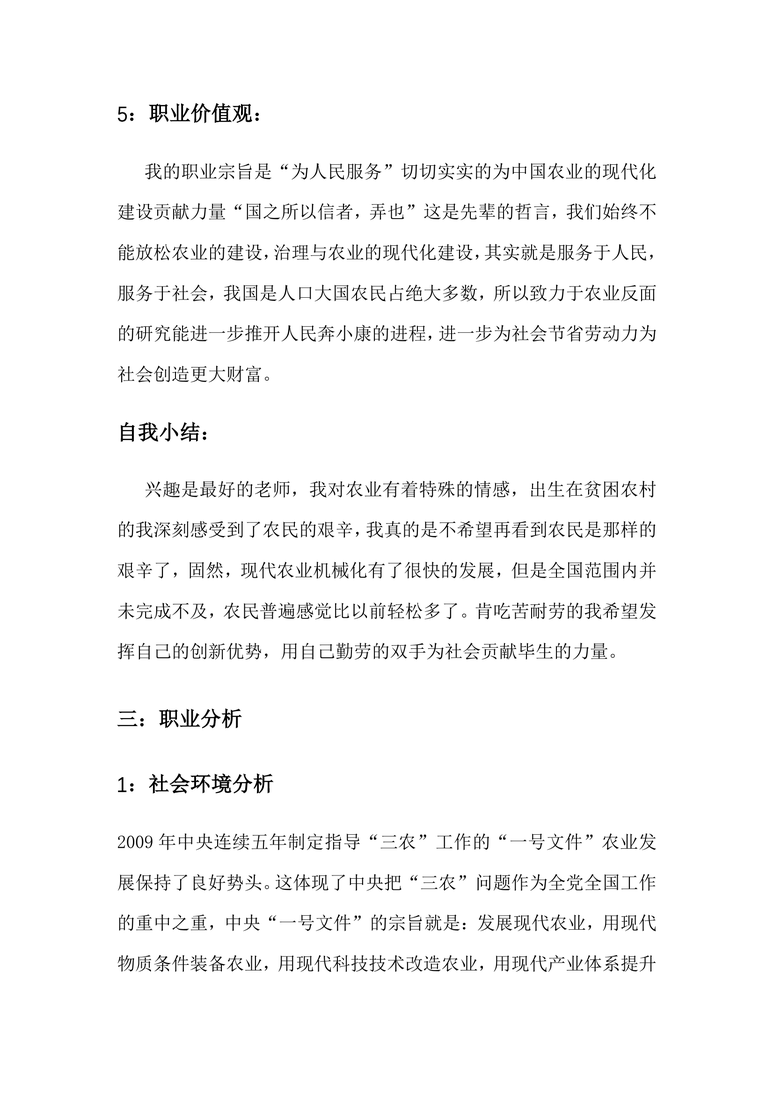 5：职业价值观：

我的职业宗旨是“为人民服务”切切实实的为中国农业的现代化建设贡献力量“国之所以信者，弄也”这是先辈的哲言，我们始终不能放松农业的建设，治理与农业的现代化建设，其实就是服务于人民，服务于社会，我国是人口大国农民占绝大多数，所以致力于农业反面的研究能进一步推开人民奔小康的进程，进一步为社会节省劳动力为社会创造更大财富。

自我小结：

兴趣是最好的老师，我对农业有着特殊的情感，出生在贫困农村的我深刻感受到了农民的艰辛，我真的是不希望再看到农民是那样的艰辛了，固然，现代农业机械化有了很快的发展，但是全国范围内并未完成不及，农民普遍感觉比以前轻松多了。肯吃苦耐劳的我希望发挥自己的创新优势，用自己勤劳的双手为社会贡献毕生的力量。

三：职业分析

1：社会环境分析

2009 年中央连续五年制定指导“三农”工作的“一号文件”农业发展保持了良好势头。这体现了中央把“三农”问题作为全党全国工作的重中之重，中央“一号文件”的宗旨就是：发展现代农业，用现代物质条件装备农业，用现代科技技术改造农业，用现代产业体系提升